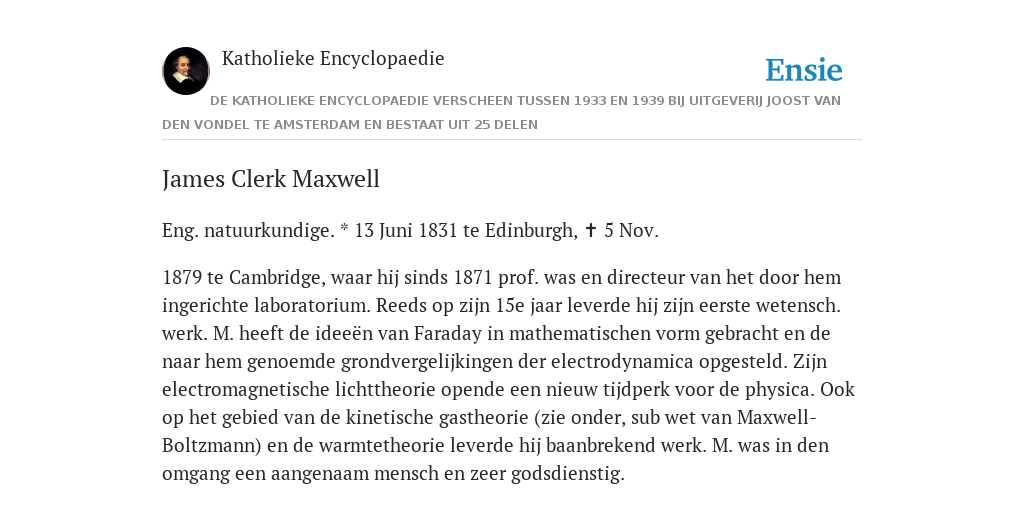 Katholieke Encyclopaedie

Ensie

DE KATHOLIEKE ENCYCLOPAEDIE VERSCHEEN TUSSEN 1933 EN 1939 BIJ UITGEVERIJ JOOST VAN DEN VONDEL TE AMSTERDAM EN BESTAAT UIT 25 DELEN

James Clerk Maxwell

Eng. natuurkundige. * 13 Juni 1831 te Edinburgh, ✝ 5 Nov.

1879 te Cambridge, waar hij sinds 1871 prof. was en directeur van het door hem ingerichte laboratorium. Reeds op zijn 15e jaar leverde hij zijn eerste wetensch. werk. M. heeft de ideeën van Faraday in mathematischen vorm gebracht en de naar hem genoemde grondvergelijkingen der electrodynamica opgesteld. Zijn electromagnetische lichttheorie opende een nieuw tijdperk voor de physica. Ook op het gebied van de kinetische gastheorie (zie onder, sub wet van Maxwell-Boltzmann) en de warmtetheorie leverde hij baanbrekend werk. M. was in den omgang een aangenaam mensch en zeer godsdienstig.